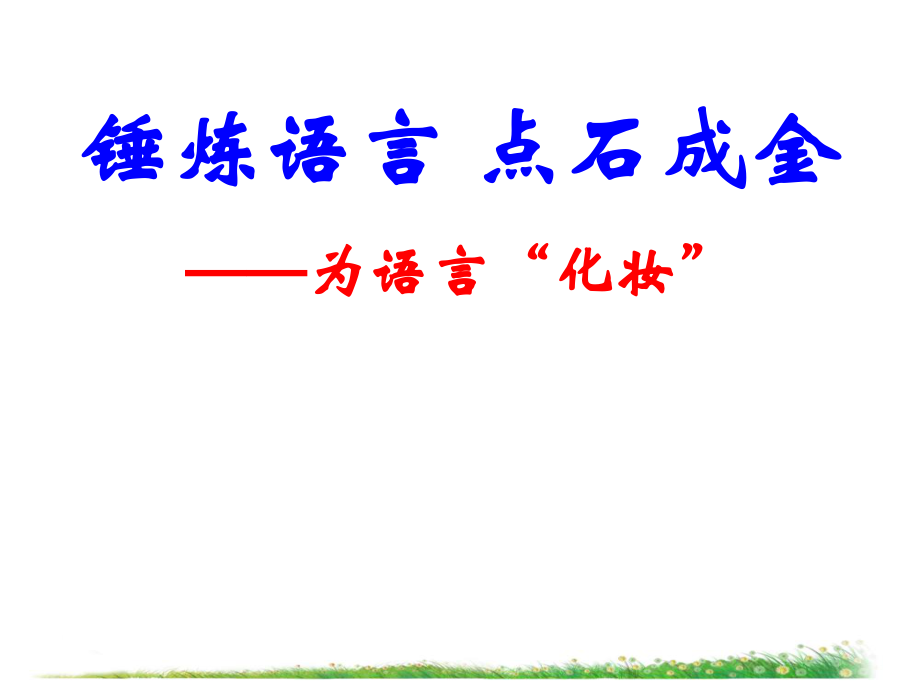 锤炼语言 点石成金

——为语言“化妆”